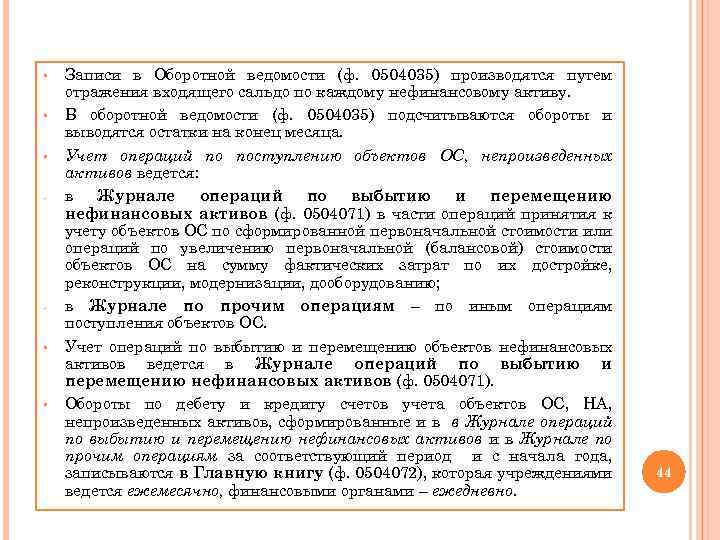 • Записи в Оборотной ведомости (ф. 0504035) производятся путем отражения входящего сальдо по каждому нефинансовому активу.

• В оборотной ведомости (ф. 0504035) подсчитываются обороты и выводятся остатки на конец месяца.

• Учет операций по поступлению объектов ОС, непроизведенных активов ведется:

- в Журнале операций по выбытию и перемещению нефинансовых активов (ф. 0504071) в части операций принятия к учету объектов ОС по сформированной первоначальной стоимости или операций по увеличению первоначальной (балансовой) стоимости объектов ОС на сумму фактических затрат по их достройке, реконструкции, модернизации, дооборудованию;

- в Журнале по прочим операциям – по иным операциям поступления объектов ОС.

• Учет операций по выбытию и перемещению объектов нефинансовых активов ведется в Журнале операций по выбытию и перемещению нефинансовых активов (ф. 0504071).

• Обороты по дебету и кредиту счетов учета объектов ОС, НА, непроизведенных активов, сформированные и в в Журнале операций по выбытию и перемещению нефинансовых активов и в Журнале по прочим операциям за соответствующий период и с начала года, записываются в Главную книгу (ф. 0504072), которая учреждениями ведется ежемесячно, финансовыми органами – ежедневно.

44